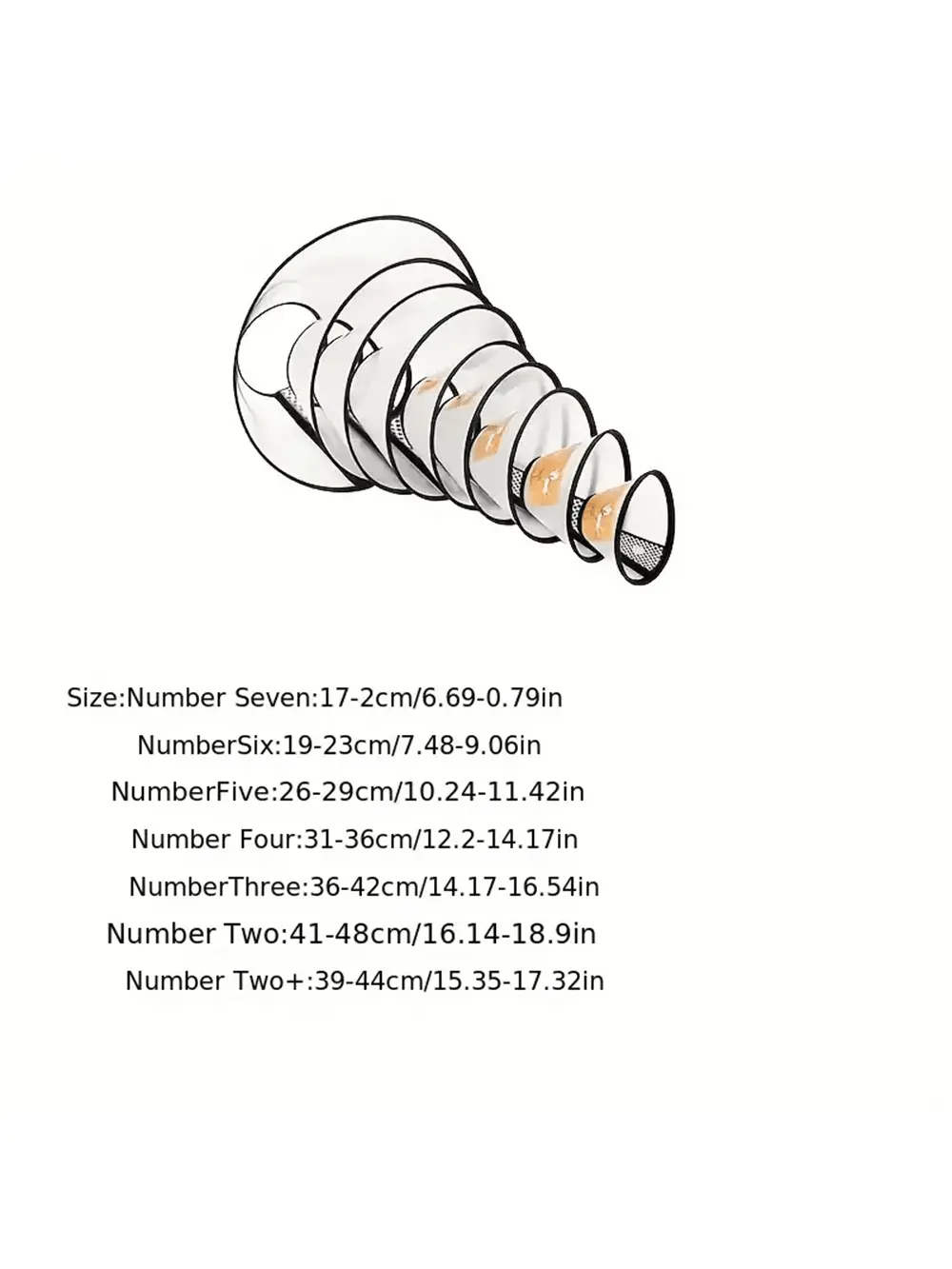 Size:Number Seven:17-2cm/6.69-0.79in

NumberSix:19-23cm/7.48-9.06in

NumberFive:26-29cm/10.24-11.42in

Number Four:31-36cm/12.2-14.17in

NumberThree:36-42cm/14.17-16.54in

Number Two:41-48cm/16.14-18.9in

Number Two+:39-44cm/15.35-17.32in